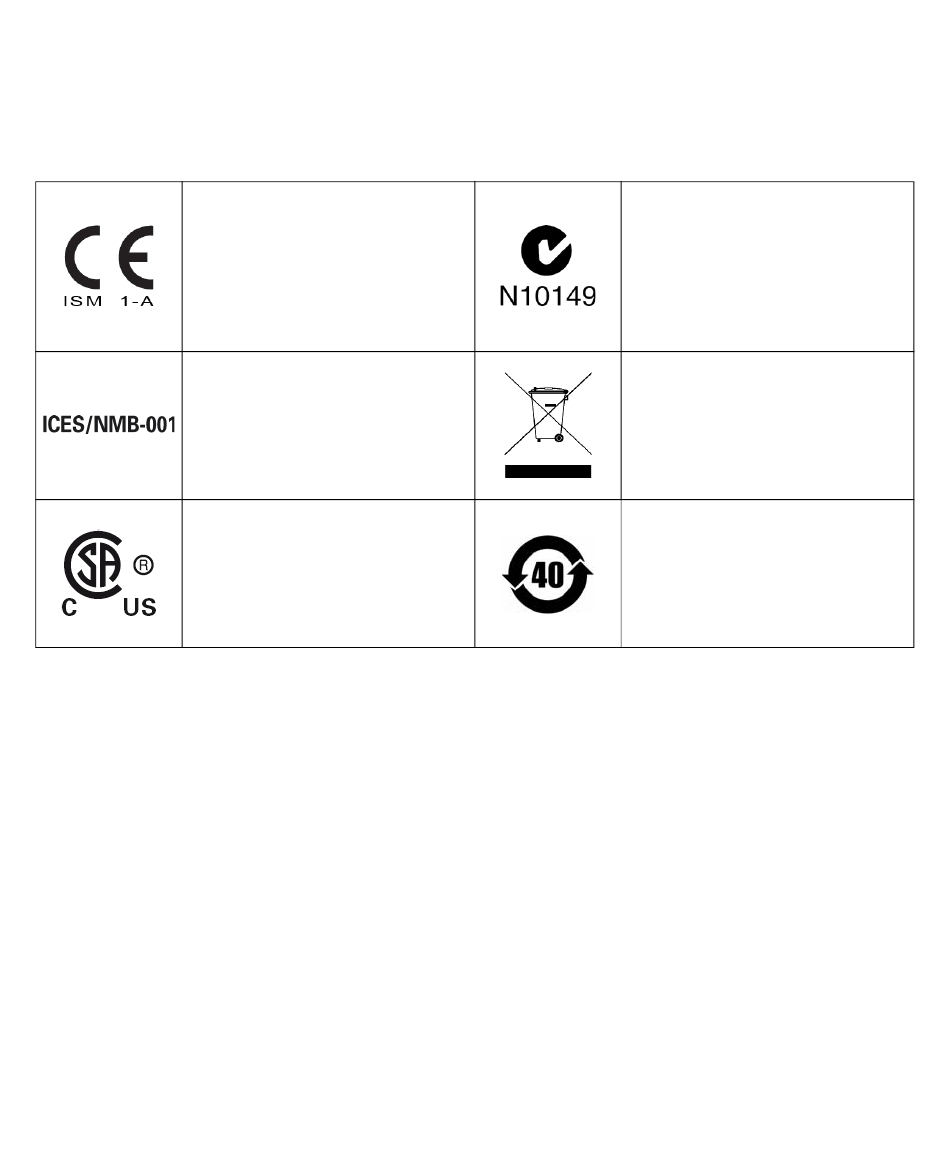 | CE ISM 1-A | | N10149 | |
|---|---|---|---|
| ICES/NMB-001 | | | |
| SA ® C US | | 40 | |